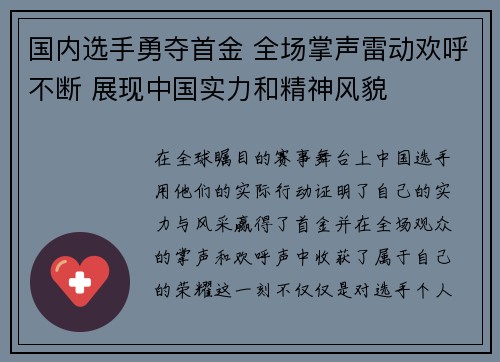 国内选手勇夺首金 全场掌声雷动欢呼不断 展现中国实力和精神风貌

在全球瞩目的赛事舞台上中国选手用他们的实际行动证明了自己的实力与风采赢得了首金并在全场观众的掌声和欢呼声中收获了属于自己的荣耀这一刻不仅仅是对选手个人